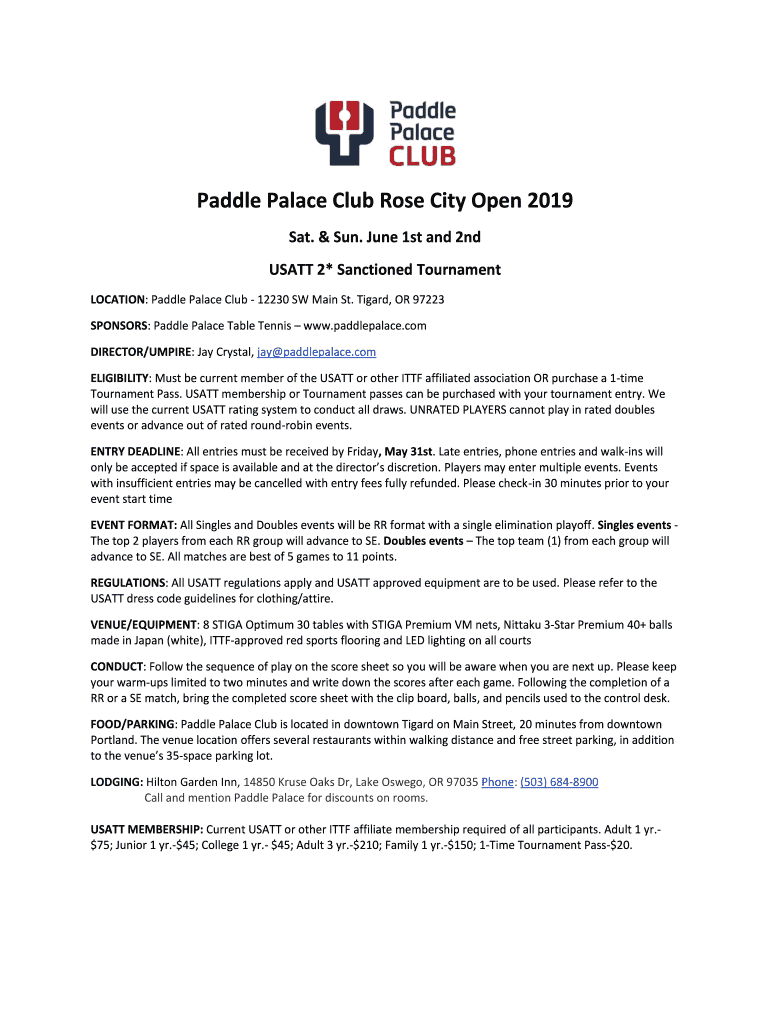 Paddle Palace CLUB

Paddle Palace Club Rose City Open 2019

Sat. & Sun. June 1st and 2nd

USATT 2* Sanctioned Tournament

LOCATION: Paddle Palace Club - 12230 SW Main St. Tigard, OR 97223

SPONSORS: Paddle Palace Table Tennis – www.paddlepalace.com

DIRECTOR/UMPIRE: Jay Crystal, jay@paddlepalace.com

ELIGIBILITY: Must be current member of the USATT or other ITTF affiliated association OR purchase a 1-time Tournament Pass. USATT membership or Tournament passes can be purchased with your tournament entry. We will use the current USATT rating system to conduct all draws. UNRATED PLAYERS cannot play in rated doubles events or advance out of rated round-robin events.

ENTRY DEADLINE: All entries must be received by Friday, May 31st. Late entries, phone entries and walk-ins will only be accepted if space is available and at the director's discretion. Players may enter multiple events. Events with insufficient entries may be cancelled with entry fees fully refunded. Please check-in 30 minutes prior to your event start time

EVENT FORMAT: All Singles and Doubles events will be RR format with a single elimination playoff. Singles events - The top 2 players from each RR group will advance to SE. Doubles events – The top team (1) from each group will advance to SE. All matches are best of 5 games to 11 points.

REGULATIONS: All USATT regulations apply and USATT approved equipment are to be used. Please refer to the USATT dress code guidelines for clothing/attire.

VENUE/EQUIPMENT: 8 STIGA Optimum 30 tables with STIGA Premium VM nets, Nittaku 3-Star Premium 40+ balls made in Japan (white), ITTF-approved red sports flooring and LED lighting on all courts

CONDUCT: Follow the sequence of play on the score sheet so you will be aware when you are next up. Please keep your warm-ups limited to two minutes and write down the scores after each game. Following the completion of a RR or a SE match, bring the completed score sheet with the clip board, balls, and pencils used to the control desk.

FOOD/PARKING: Paddle Palace Club is located in downtown Tigard on Main Street, 20 minutes from downtown Portland. The venue location offers several restaurants within walking distance and free street parking, in addition to the venue's 35-space parking lot.

LODGING: Hilton Garden Inn, 14850 Kruse Oaks Dr, Lake Oswego, OR 97035 Phone: (503) 684-8900
Call and mention Paddle Palace for discounts on rooms.

USATT MEMBERSHIP: Current USATT or other ITTF affiliate membership required of all participants. Adult 1 yr.-$75; Junior 1 yr.-$45; College 1 yr.- $45; Adult 3 yr.-$210; Family 1 yr.-$150; 1-Time Tournament Pass-$20.